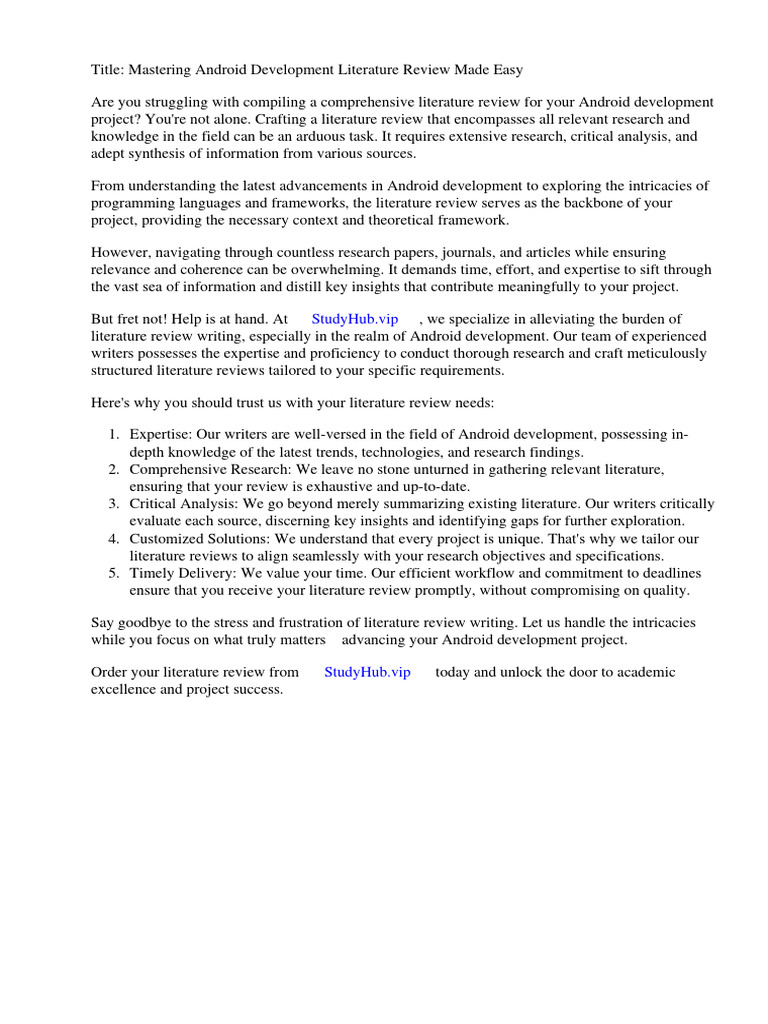 Title: Mastering Android Development Literature Review Made Easy

Are you struggling with compiling a comprehensive literature review for your Android development project? You're not alone. Crafting a literature review that encompasses all relevant research and knowledge in the field can be an arduous task. It requires extensive research, critical analysis, and adept synthesis of information from various sources.

From understanding the latest advancements in Android development to exploring the intricacies of programming languages and frameworks, the literature review serves as the backbone of your project, providing the necessary context and theoretical framework.

However, navigating through countless research papers, journals, and articles while ensuring relevance and coherence can be overwhelming. It demands time, effort, and expertise to sift through the vast sea of information and distill key insights that contribute meaningfully to your project.

But fret not! Help is at hand. At StudyHub.vip , we specialize in alleviating the burden of literature review writing, especially in the realm of Android development. Our team of experienced writers possesses the expertise and proficiency to conduct thorough research and craft meticulously structured literature reviews tailored to your specific requirements.

Here's why you should trust us with your literature review needs:

1. Expertise: Our writers are well-versed in the field of Android development, possessing in-depth knowledge of the latest trends, technologies, and research findings.
2. Comprehensive Research: We leave no stone unturned in gathering relevant literature, ensuring that your review is exhaustive and up-to-date.
3. Critical Analysis: We go beyond merely summarizing existing literature. Our writers critically evaluate each source, discerning key insights and identifying gaps for further exploration.
4. Customized Solutions: We understand that every project is unique. That's why we tailor our literature reviews to align seamlessly with your research objectives and specifications.
5. Timely Delivery: We value your time. Our efficient workflow and commitment to deadlines ensure that you receive your literature review promptly, without compromising on quality.

Say goodbye to the stress and frustration of literature review writing. Let us handle the intricacies while you focus on what truly matters advancing your Android development project.

Order your literature review from StudyHub.vip today and unlock the door to academic excellence and project success.